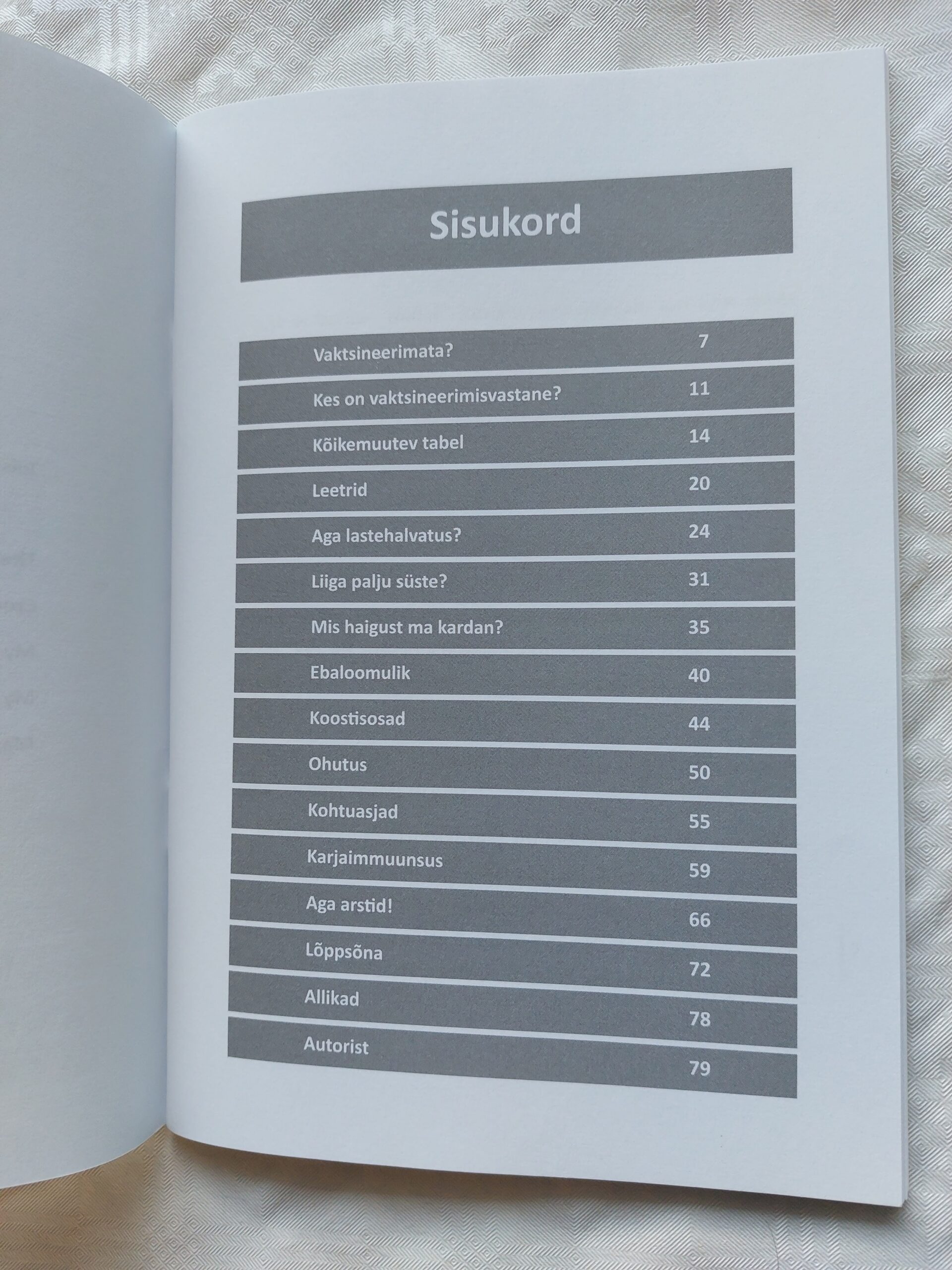 Sisukord

Vaktsineerimata? 7
Kes on vaktsineerimisvastane? 11
Kõikemuutev tabel 14
Leetrid 20
Aga lastehalvatus? 24
Liiga palju süste? 31
Mis haigust ma kardan? 35
Ebaloomulik 40
Koostisosad 44
Ohutus 50
Kohtuasjad 55
Karjaimmuunsus 59
Aga arstid! 66
Lõppsõna 72
Allikad 78
Autorist 79